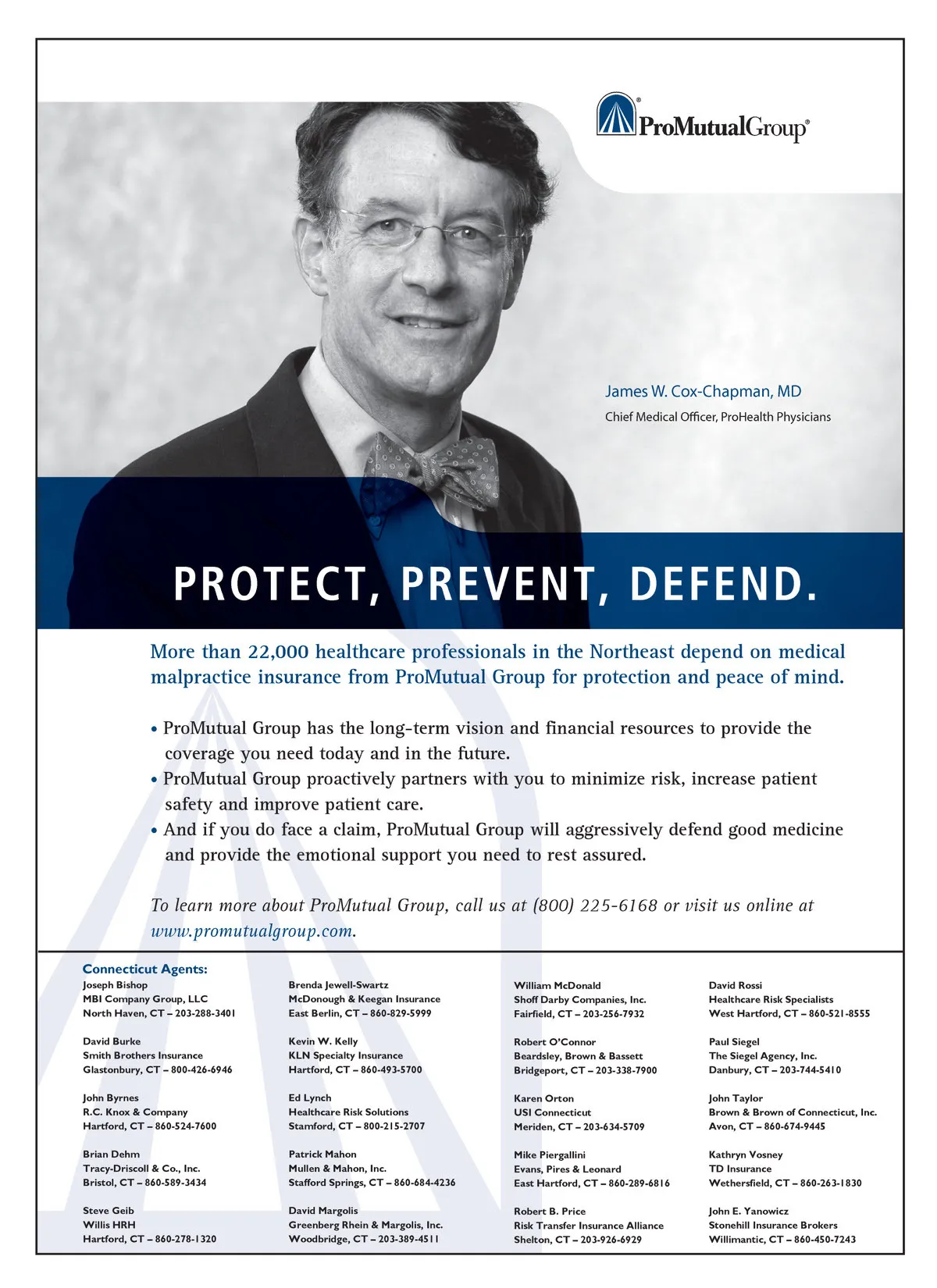 ProMutualGroup®

James W. Cox-Chapman, MD
Chief Medical Officer, ProHealth Physicians

PROTECT, PREVENT, DEFEND.

More than 22,000 healthcare professionals in the Northeast depend on medical malpractice insurance from ProMutual Group for protection and peace of mind.

• ProMutual Group has the long-term vision and financial resources to provide the coverage you need today and in the future.
• ProMutual Group proactively partners with you to minimize risk, increase patient safety and improve patient care.
• And if you do face a claim, ProMutual Group will aggressively defend good medicine and provide the emotional support you need to rest assured.

To learn more about ProMutual Group, call us at (800) 225-6168 or visit us online at www.promutualgroup.com.

Connecticut Agents:
Joseph Bishop
MBI Company Group, LLC
North Haven, CT – 203-288-3401

David Burke
Smith Brothers Insurance
Glastonbury, CT – 800-426-6946

John Byrnes
R.C. Knox & Company
Hartford, CT – 860-524-7600

Brian Dehm
Tracy-Driscoll & Co., Inc.
Bristol, CT – 860-589-3434

Steve Geib
Willis HRH
Hartford, CT – 860-278-1320

Brenda Jewell-Swartz
McDonough & Keegan Insurance
East Berlin, CT – 860-829-5999

Kevin W. Kelly
KLN Specialty Insurance
Hartford, CT – 860-493-5700

Ed Lynch
Healthcare Risk Solutions
Stamford, CT – 800-215-2707

Patrick Mahon
Mullen & Mahon, Inc.
Stafford Springs, CT – 860-684-4236

David Margolis
Greenberg Rhein & Margolis, Inc.
Woodbridge, CT – 203-389-4511

William McDonald
Shoff Darby Companies, Inc.
Fairfield, CT – 203-256-7932

Robert O'Connor
Beardsley, Brown & Bassett
Bridgeport, CT – 203-338-7900

Karen Orton
USI Connecticut
Meriden, CT – 203-634-5709

Mike Piergallini
Evans, Pires & Leonard
East Hartford, CT – 860-289-6816

Robert B. Price
Risk Transfer Insurance Alliance
Shelton, CT – 203-926-6929

David Rossi
Healthcare Risk Specialists
West Hartford, CT – 860-521-8555

Paul Siegel
The Siegel Agency, Inc.
Danbury, CT – 203-744-5410

John Taylor
Brown & Brown of Connecticut, Inc.
Avon, CT – 860-674-9445

Kathryn Vosney
TD Insurance
Wethersfield, CT – 860-263-1830

John E. Yanowicz
Stonehill Insurance Brokers
Willimantic, CT – 860-450-7243